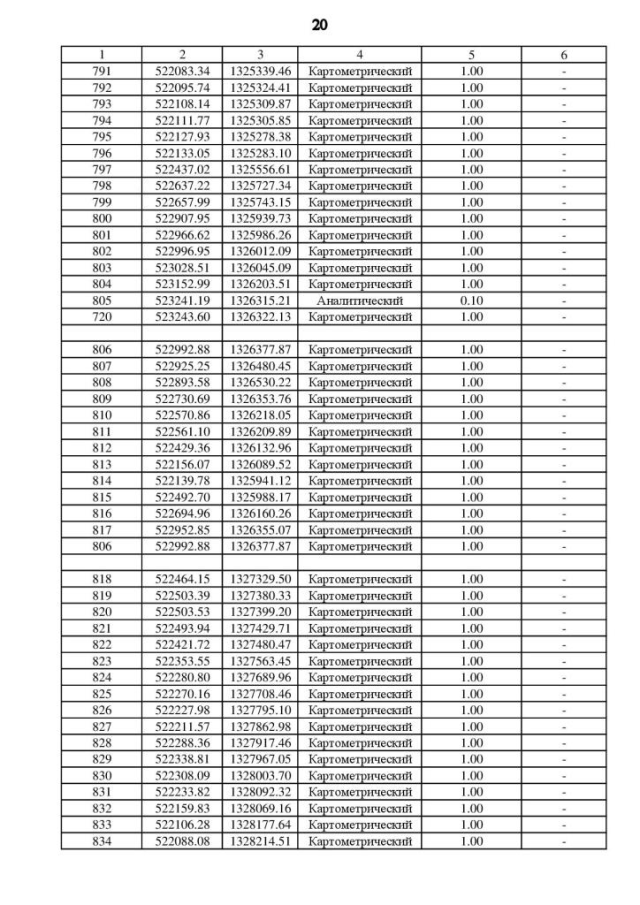 20

| 1 | 2 | 3 | 4 | 5 | 6 |
|---|---|---|---|---|---|
| 791 | 522083.34 | 1325339.46 | Картометрический | 1.00 | - |
| 792 | 522095.74 | 1325324.41 | Картометрический | 1.00 | - |
| 793 | 522108.14 | 1325309.87 | Картометрический | 1.00 | - |
| 794 | 522111.77 | 1325305.85 | Картометрический | 1.00 | - |
| 795 | 522127.93 | 1325278.38 | Картометрический | 1.00 | - |
| 796 | 522133.05 | 1325283.10 | Картометрический | 1.00 | - |
| 797 | 522437.02 | 1325556.61 | Картометрический | 1.00 | - |
| 798 | 522637.22 | 1325727.34 | Картометрический | 1.00 | - |
| 799 | 522657.99 | 1325743.15 | Картометрический | 1.00 | - |
| 800 | 522907.95 | 1325939.73 | Картометрический | 1.00 | - |
| 801 | 522966.62 | 1325986.26 | Картометрический | 1.00 | - |
| 802 | 522996.95 | 1326012.09 | Картометрический | 1.00 | - |
| 803 | 523028.51 | 1326045.09 | Картометрический | 1.00 | - |
| 804 | 523152.99 | 1326203.51 | Картометрический | 1.00 | - |
| 805 | 523241.19 | 1326315.21 | Аналитический | 0.10 | - |
| 720 | 523243.60 | 1326322.13 | Картометрический | 1.00 | - |
| | | | | | |
| 806 | 522992.88 | 1326377.87 | Картометрический | 1.00 | - |
| 807 | 522925.25 | 1326480.45 | Картометрический | 1.00 | - |
| 808 | 522893.58 | 1326530.22 | Картометрический | 1.00 | - |
| 809 | 522730.69 | 1326353.76 | Картометрический | 1.00 | - |
| 810 | 522570.86 | 1326218.05 | Картометрический | 1.00 | - |
| 811 | 522561.10 | 1326209.89 | Картометрический | 1.00 | - |
| 812 | 522429.36 | 1326132.96 | Картометрический | 1.00 | - |
| 813 | 522156.07 | 1326089.52 | Картометрический | 1.00 | - |
| 814 | 522139.78 | 1325941.12 | Картометрический | 1.00 | - |
| 815 | 522492.70 | 1325988.17 | Картометрический | 1.00 | - |
| 816 | 522694.96 | 1326160.26 | Картометрический | 1.00 | - |
| 817 | 522952.85 | 1326355.07 | Картометрический | 1.00 | - |
| 806 | 522992.88 | 1326377.87 | Картометрический | 1.00 | - |
| | | | | | |
| 818 | 522464.15 | 1327329.50 | Картометрический | 1.00 | - |
| 819 | 522503.39 | 1327380.33 | Картометрический | 1.00 | - |
| 820 | 522503.53 | 1327399.20 | Картометрический | 1.00 | - |
| 821 | 522493.94 | 1327429.71 | Картометрический | 1.00 | - |
| 822 | 522421.72 | 1327480.47 | Картометрический | 1.00 | - |
| 823 | 522353.55 | 1327563.45 | Картометрический | 1.00 | - |
| 824 | 522280.80 | 1327689.96 | Картометрический | 1.00 | - |
| 825 | 522270.16 | 1327708.46 | Картометрический | 1.00 | - |
| 826 | 522227.98 | 1327795.10 | Картометрический | 1.00 | - |
| 827 | 522211.57 | 1327862.98 | Картометрический | 1.00 | - |
| 828 | 522288.36 | 1327917.46 | Картометрический | 1.00 | - |
| 829 | 522338.81 | 1327967.05 | Картометрический | 1.00 | - |
| 830 | 522308.09 | 1328003.70 | Картометрический | 1.00 | - |
| 831 | 522233.82 | 1328092.32 | Картометрический | 1.00 | - |
| 832 | 522159.83 | 1328069.16 | Картометрический | 1.00 | - |
| 833 | 522106.28 | 1328177.64 | Картометрический | 1.00 | - |
| 834 | 522088.08 | 1328214.51 | Картометрический | 1.00 | - |